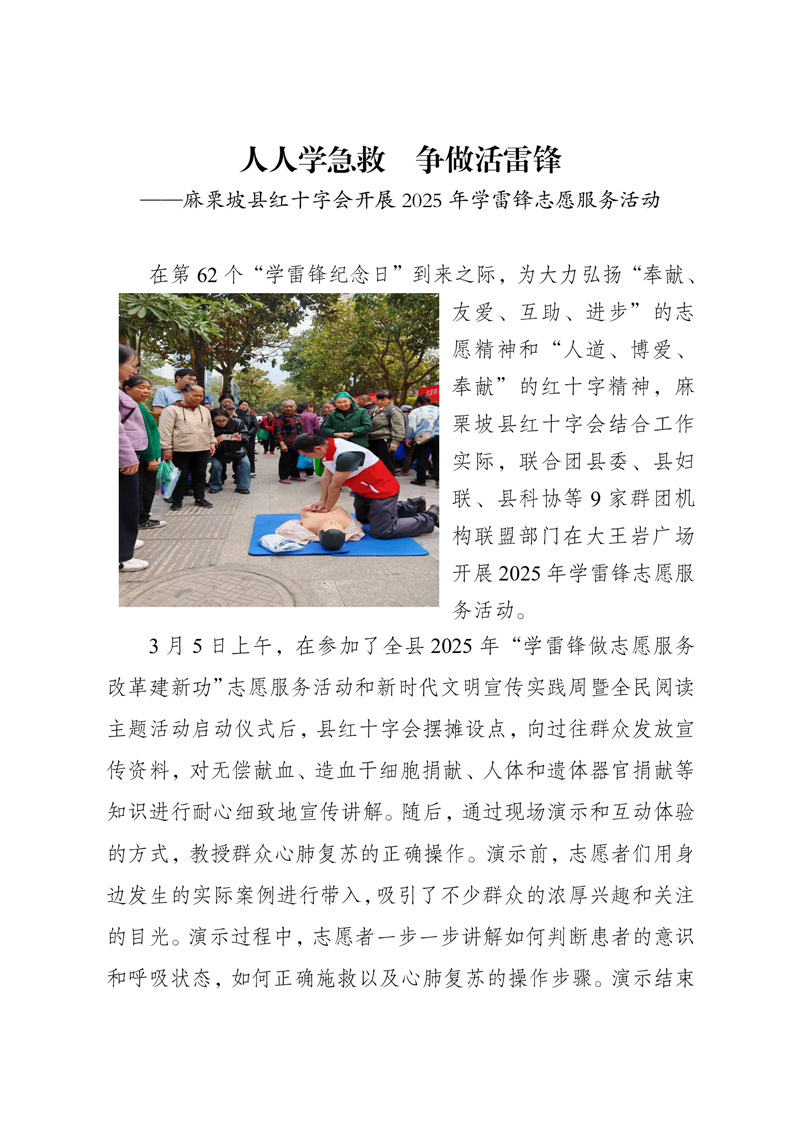 人人学急救　争做活雷锋

——麻栗坡县红十字会开展 2025 年学雷锋志愿服务活动

在第 62 个“学雷锋纪念日”到来之际，为大力弘扬“奉献、友爱、互助、进步”的志愿精神和“人道、博爱、奉献”的红十字精神，麻栗坡县红十字会结合工作实际，联合团县委、县妇联、县科协等 9 家群团机构联盟部门在大王岩广场开展 2025 年学雷锋志愿服务活动。

3 月 5 日上午，在参加了全县 2025 年“学雷锋做志愿服务改革建新功”志愿服务活动和新时代文明宣传实践周暨全民阅读主题活动启动仪式后，县红十字会摆摊设点，向过往群众发放宣传资料，对无偿献血、造血干细胞捐献、人体和遗体器官捐献等知识进行耐心细致地宣传讲解。随后，通过现场演示和互动体验的方式，教授群众心肺复苏的正确操作。演示前，志愿者们用身边发生的实际案例进行带入，吸引了不少群众的浓厚兴趣和关注的目光。演示过程中，志愿者一步一步讲解如何判断患者的意识和呼吸状态，如何正确施救以及心肺复苏的操作步骤。演示结束